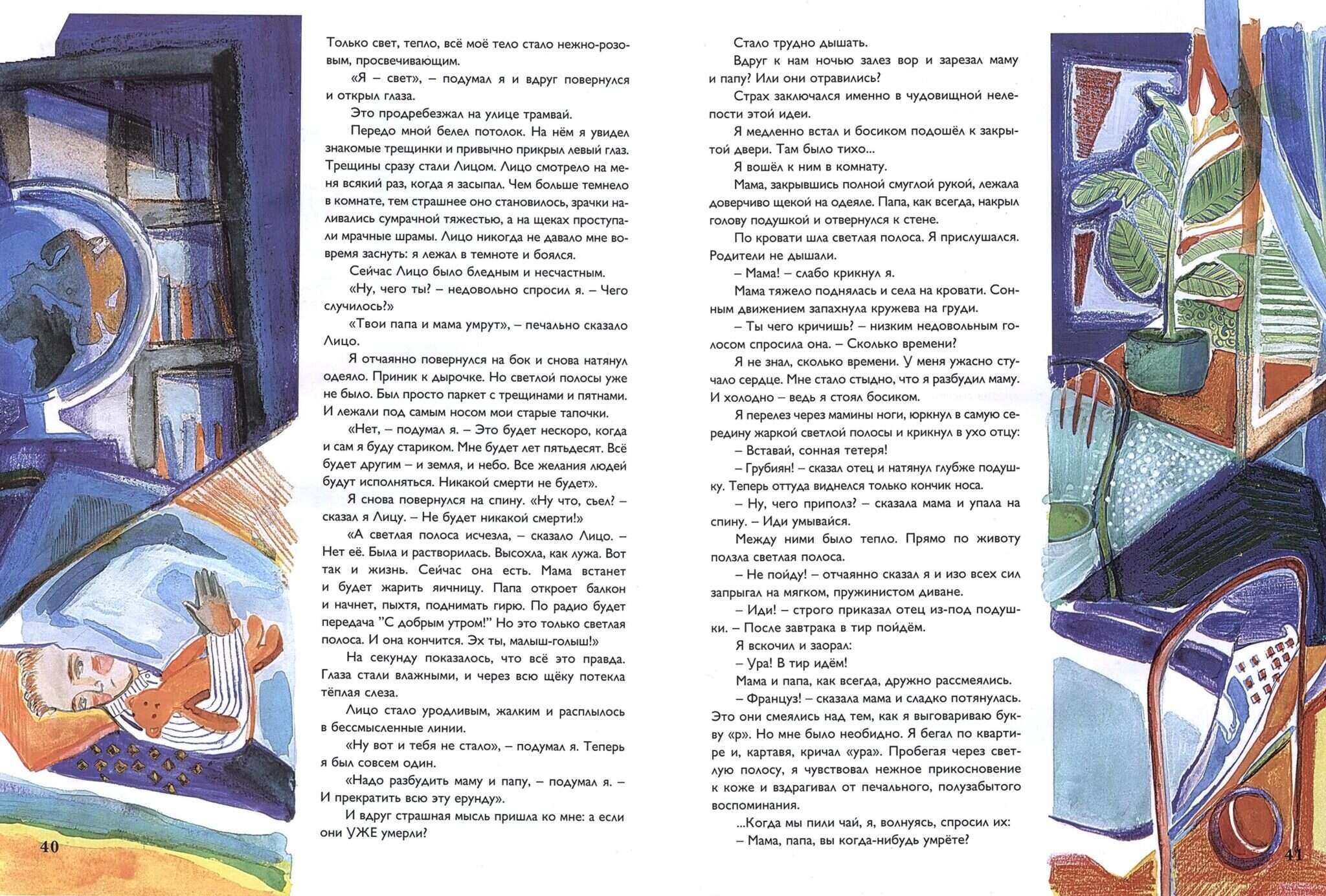 Только свет, тепло, всё моё тело стало нежно-розовым, просвечивающим.

«Я – свет», – подумал я и вдруг повернулся и открыл глаза.

Это продребезжал на улице трамвай.

Передо мной белел потолок. На нём я увидел знакомые трещинки и привычно прикрыл левый глаз. Трещины сразу стали Лицом. Лицо смотрело на меня всякий раз, когда я засыпал. Чем больше темнело в комнате, тем страшнее оно становилось, зрачки наливались сумрачной тяжестью, а на щеках проступали мрачные шрамы. Лицо никогда не давало мне вовремя заснуть: я лежал в темноте и боялся.

Сейчас Лицо было бледным и несчастным.

«Ну, чего ты? – недовольно спросил я. – Чего случилось?»

«Твои папа и мама умрут», – печально сказало Лицо.

Я отчаянно повернулся на бок и снова натянул одеяло. Приник к дырочке. Но светлой полосы уже не было. Был просто паркет с трещинами и пятнами. И лежали под самым носом мои старые тапочки.

«Нет, – подумал я. – Это будет нескоро, когда и сам я буду стариком. Мне будет лет пятьдесят. Всё будет другим – и земля, и небо. Все желания людей будут исполняться. Никакой смерти не будет».

Я снова повернулся на спину. «Ну что, съел? – сказал я Лицу. – Не будет никакой смерти!»

«А светлая полоса исчезла, – сказало Лицо. – Нет её. Была и растворилась. Высохла, как лужа. Вот так и жизнь. Сейчас она есть. Мама встанет и будет жарить яичницу. Папа откроет балкон и начнет, пыхтя, поднимать гирю. По радио будет передача "С добрым утром!" Но это только светлая полоса. И она кончится. Эх ты, малыш-голыш!»

На секунду показалось, что всё это правда. Глаза стали влажными, и через всю щёку потекла тёплая слеза.

Лицо стало уродливым, жалким и расплылось в бессмысленные линии.

«Ну вот и тебя не стало», – подумал я. Теперь я был совсем один.

«Надо разбудить маму и папу, – подумал я. – И прекратить всю эту ерунду».

И вдруг страшная мысль пришла ко мне: а если они УЖЕ умерли?

40

Стало трудно дышать.

Вдруг к нам ночью залез вор и зарезал маму и папу? Или они отравились?

Страх заключался именно в чудовищной нелепости этой идеи.

Я медленно встал и босиком подошёл к закрытой двери. Там было тихо...

Я вошёл к ним в комнату.

Мама, закрывшись полной смуглой рукой, лежала доверчиво щекой на одеяле. Папа, как всегда, накрыл голову подушкой и отвернулся к стене.

По кровати шла светлая полоса. Я прислушался. Родители не дышали.

– Мама! – слабо крикнул я.

Мама тяжело поднялась и села на кровати. Сонным движением запахнула кружева на груди.

– Ты чего кричишь? – низким недовольным голосом спросила она. – Сколько времени?

Я не знал, сколько времени. У меня ужасно стучало сердце. Мне стало стыдно, что я разбудил маму. И холодно – ведь я стоял босиком.

Я перелез через мамины ноги, юркнул в самую середину жаркой светлой полосы и крикнул в ухо отцу:

– Вставай, сонная тетеря!

– Грубиян! – сказал отец и натянул глубже подушку. Теперь оттуда виднелся только кончик носа.

– Ну, чего приполз? – сказала мама и упала на спину. – Иди умывайся.

Между ними было тепло. Прямо по животу ползла светлая полоса.

– Не пойду! – отчаянно сказал я и изо всех сил запрыгал на мягком, пружинистом диване.

– Иди! – строго приказал отец из-под подушки. – После завтрака в тир пойдём.

Я вскочил и заорал:

– Ура! В тир идём!

Мама и папа, как всегда, дружно рассмеялись.

– Француз! – сказала мама и сладко потянулась. Это они смеялись над тем, как я выговариваю букву «р». Но мне было необидно. Я бегал по квартире и, картавя, кричал «ура». Пробегая через светлую полосу, я чувствовал нежное прикосновение к коже и вздрагивал от печального, полузабытого воспоминания.

...Когда мы пили чай, я, волнуясь, спросил их:

– Мама, папа, вы когда-нибудь умрёте?

41